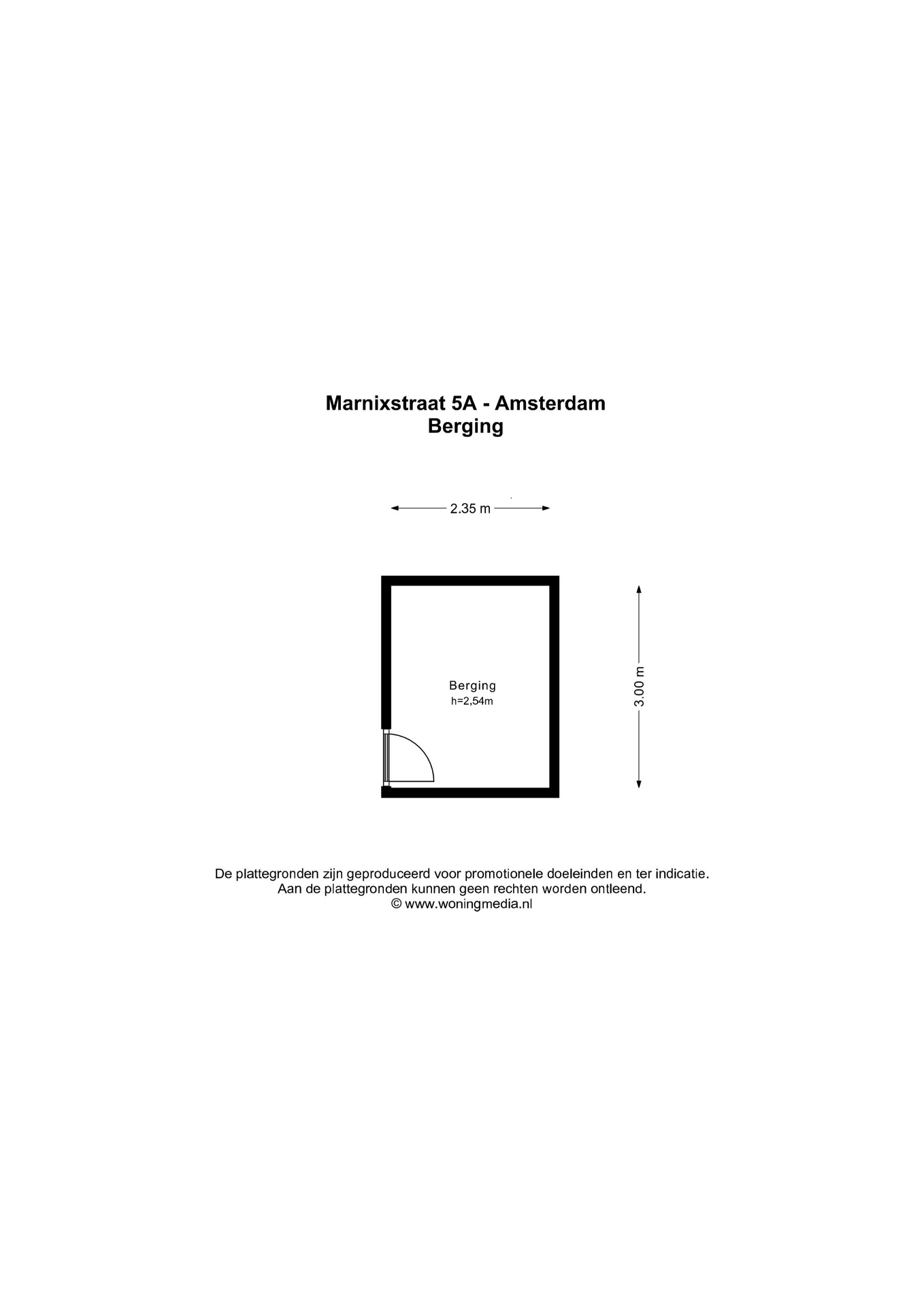 Marnixstraat 5A - Amsterdam
Berging

2.35 m

Berging
h=2,54m

3.00 m

De plattegronden zijn geproduceerd voor promotionele doeleinden en ter indicatie.
Aan de plattegronden kunnen geen rechten worden ontleend.
© www.woningmedia.nl